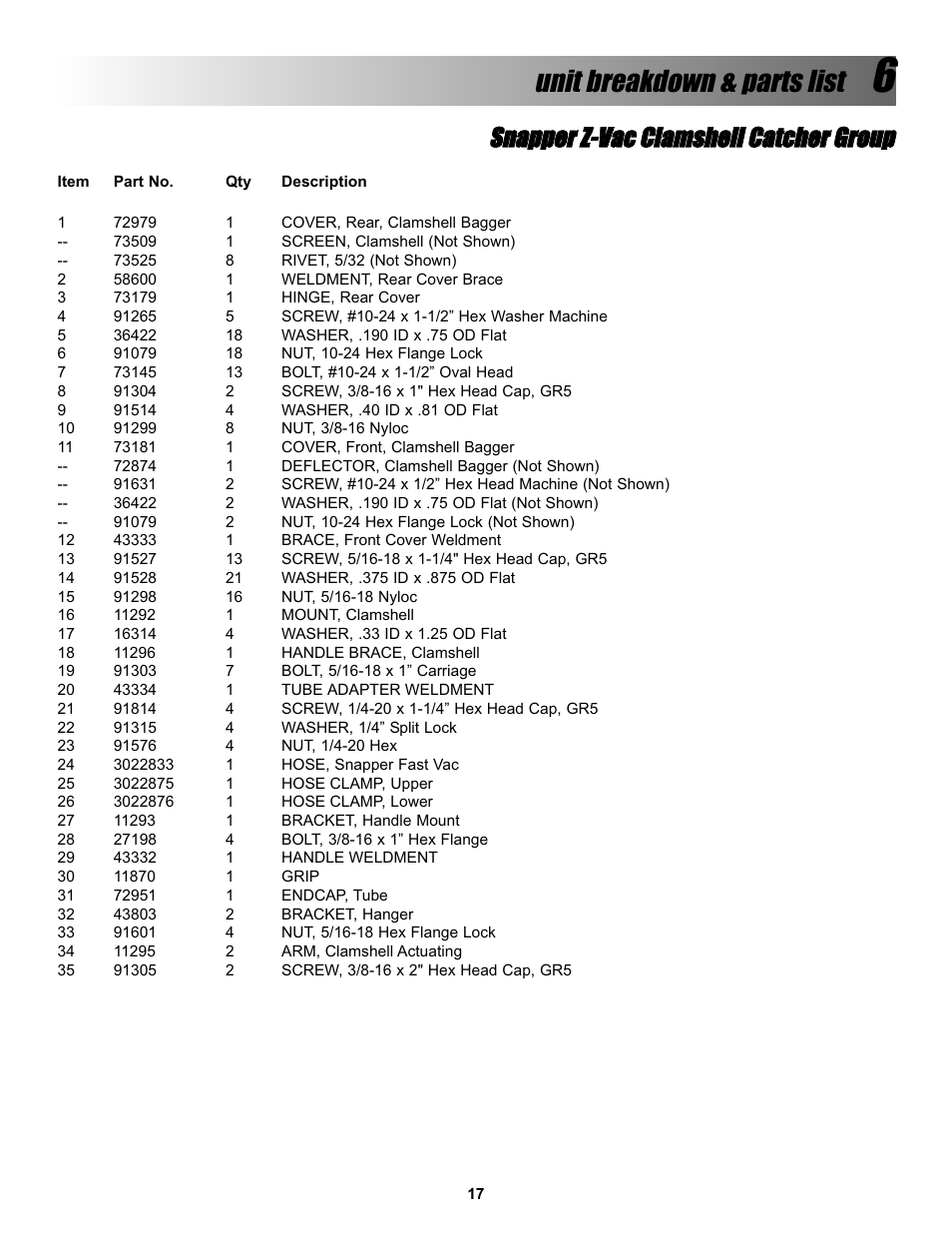 unit breakdown & parts list 6

Snapper Z-Vac Clamshell Catcher Group

| Item | Part No. | Qty | Description |
|---|---|---|---|
| 1 | 72979 | 1 | COVER, Rear, Clamshell Bagger |
| -- | 73509 | 1 | SCREEN, Clamshell (Not Shown) |
| -- | 73525 | 8 | RIVET, 5/32 (Not Shown) |
| 2 | 58600 | 1 | WELDMENT, Rear Cover Brace |
| 3 | 73179 | 1 | HINGE, Rear Cover |
| 4 | 91265 | 5 | SCREW, #10-24 x 1-1/2” Hex Washer Machine |
| 5 | 36422 | 18 | WASHER, .190 ID x .75 OD Flat |
| 6 | 91079 | 18 | NUT, 10-24 Hex Flange Lock |
| 7 | 73145 | 13 | BOLT, #10-24 x 1-1/2” Oval Head |
| 8 | 91304 | 2 | SCREW, 3/8-16 x 1" Hex Head Cap, GR5 |
| 9 | 91514 | 4 | WASHER, .40 ID x .81 OD Flat |
| 10 | 91299 | 8 | NUT, 3/8-16 Nyloc |
| 11 | 73181 | 1 | COVER, Front, Clamshell Bagger |
| -- | 72874 | 1 | DEFLECTOR, Clamshell Bagger (Not Shown) |
| -- | 91631 | 2 | SCREW, #10-24 x 1/2” Hex Head Machine (Not Shown) |
| -- | 36422 | 2 | WASHER, .190 ID x .75 OD Flat (Not Shown) |
| -- | 91079 | 2 | NUT, 10-24 Hex Flange Lock (Not Shown) |
| 12 | 43333 | 1 | BRACE, Front Cover Weldment |
| 13 | 91527 | 13 | SCREW, 5/16-18 x 1-1/4" Hex Head Cap, GR5 |
| 14 | 91528 | 21 | WASHER, .375 ID x .875 OD Flat |
| 15 | 91298 | 16 | NUT, 5/16-18 Nyloc |
| 16 | 11292 | 1 | MOUNT, Clamshell |
| 17 | 16314 | 4 | WASHER, .33 ID x 1.25 OD Flat |
| 18 | 11296 | 1 | HANDLE BRACE, Clamshell |
| 19 | 91303 | 7 | BOLT, 5/16-18 x 1” Carriage |
| 20 | 43334 | 1 | TUBE ADAPTER WELDMENT |
| 21 | 91814 | 4 | SCREW, 1/4-20 x 1-1/4” Hex Head Cap, GR5 |
| 22 | 91315 | 4 | WASHER, 1/4” Split Lock |
| 23 | 91576 | 4 | NUT, 1/4-20 Hex |
| 24 | 3022833 | 1 | HOSE, Snapper Fast Vac |
| 25 | 3022875 | 1 | HOSE CLAMP, Upper |
| 26 | 3022876 | 1 | HOSE CLAMP, Lower |
| 27 | 11293 | 1 | BRACKET, Handle Mount |
| 28 | 27198 | 4 | BOLT, 3/8-16 x 1” Hex Flange |
| 29 | 43332 | 1 | HANDLE WELDMENT |
| 30 | 11870 | 1 | GRIP |
| 31 | 72951 | 1 | ENDCAP, Tube |
| 32 | 43803 | 2 | BRACKET, Hanger |
| 33 | 91601 | 4 | NUT, 5/16-18 Hex Flange Lock |
| 34 | 11295 | 2 | ARM, Clamshell Actuating |
| 35 | 91305 | 2 | SCREW, 3/8-16 x 2" Hex Head Cap, GR5 |

17